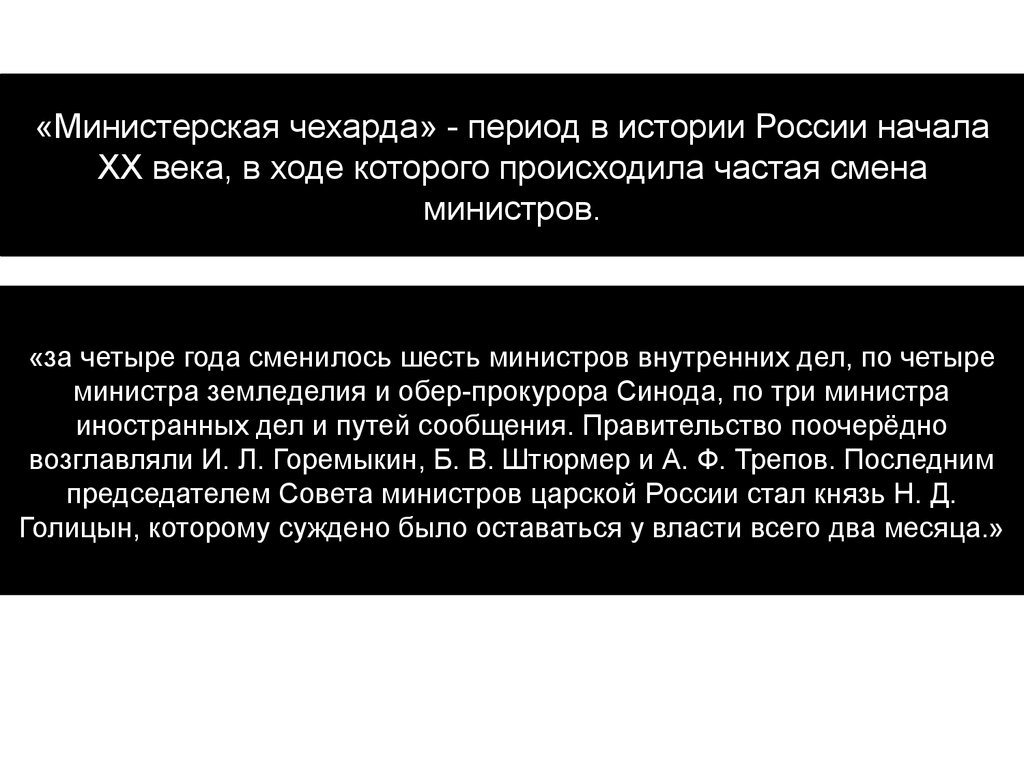 «Министерская чехарда» - период в истории России начала XX века, в ходе которого происходила частая смена министров.

«за четыре года сменилось шесть министров внутренних дел, по четыре министра земледелия и обер-прокурора Синода, по три министра иностранных дел и путей сообщения. Правительство поочерёдно возглавляли И. Л. Горемыкин, Б. В. Штюрмер и А. Ф. Трепов. Последним председателем Совета министров царской России стал князь Н. Д. Голицын, которому суждено было оставаться у власти всего два месяца.»